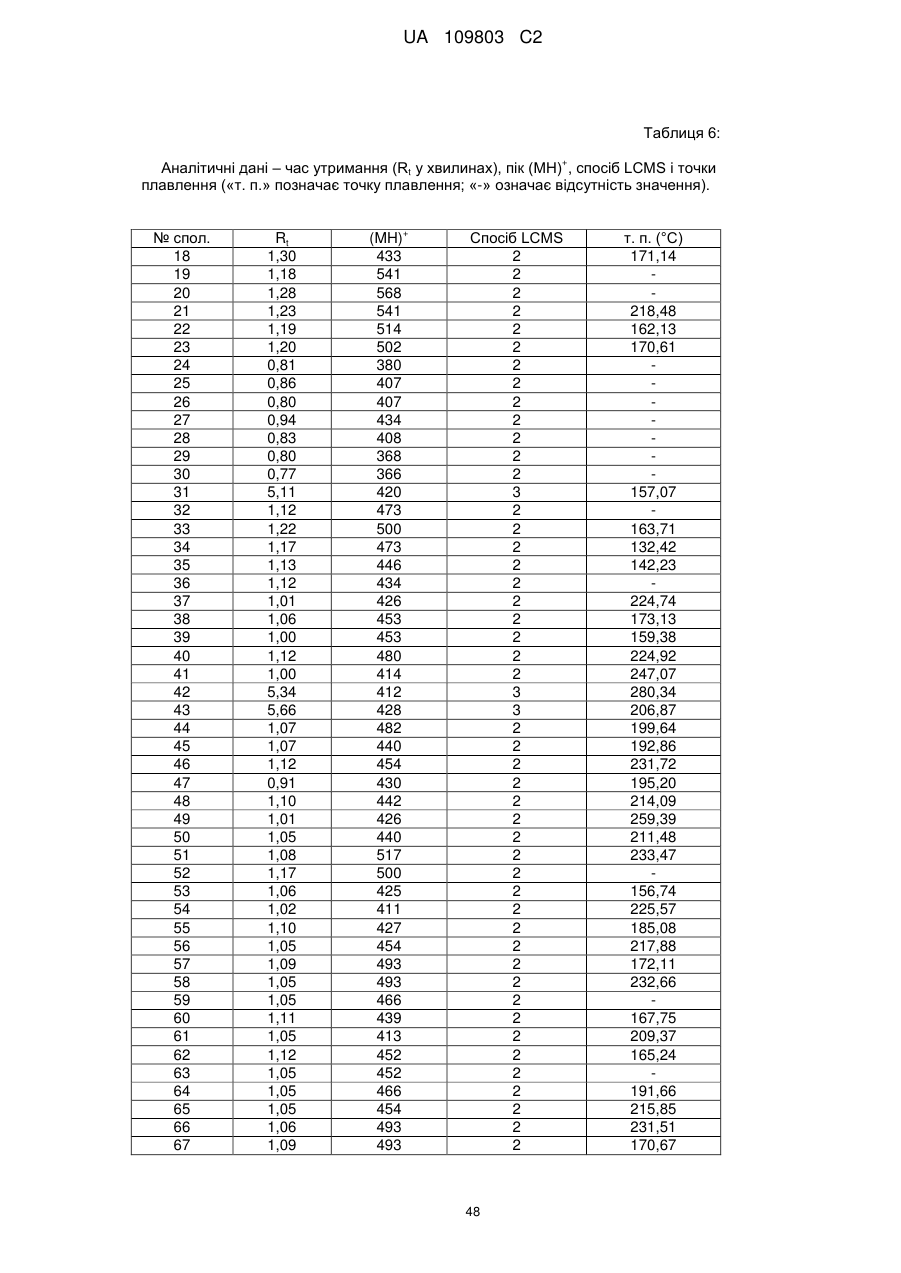 UA 109803 C2

Таблиця 6:

Аналітичні дані – час утримання ($R_t$ у хвилинах), пік $(MH)^+$, спосіб LCMS і точки плавлення («т. п.» позначає точку плавлення; «-» означає відсутність значення).

| № спол. | $R_t$ | $(MH)^+$ | Спосіб LCMS | т. п. (°C) |
|---|---|---|---|---|
| 18 | 1,30 | 433 | 2 | 171,14 |
| 19 | 1,18 | 541 | 2 | - |
| 20 | 1,28 | 568 | 2 | - |
| 21 | 1,23 | 541 | 2 | 218,48 |
| 22 | 1,19 | 514 | 2 | 162,13 |
| 23 | 1,20 | 502 | 2 | 170,61 |
| 24 | 0,81 | 380 | 2 | - |
| 25 | 0,86 | 407 | 2 | - |
| 26 | 0,80 | 407 | 2 | - |
| 27 | 0,94 | 434 | 2 | - |
| 28 | 0,83 | 408 | 2 | - |
| 29 | 0,80 | 368 | 2 | - |
| 30 | 0,77 | 366 | 2 | - |
| 31 | 5,11 | 420 | 3 | 157,07 |
| 32 | 1,12 | 473 | 2 | - |
| 33 | 1,22 | 500 | 2 | 163,71 |
| 34 | 1,17 | 473 | 2 | 132,42 |
| 35 | 1,13 | 446 | 2 | 142,23 |
| 36 | 1,12 | 434 | 2 | - |
| 37 | 1,01 | 426 | 2 | 224,74 |
| 38 | 1,06 | 453 | 2 | 173,13 |
| 39 | 1,00 | 453 | 2 | 159,38 |
| 40 | 1,12 | 480 | 2 | 224,92 |
| 41 | 1,00 | 414 | 2 | 247,07 |
| 42 | 5,34 | 412 | 3 | 280,34 |
| 43 | 5,66 | 428 | 3 | 206,87 |
| 44 | 1,07 | 482 | 2 | 199,64 |
| 45 | 1,07 | 440 | 2 | 192,86 |
| 46 | 1,12 | 454 | 2 | 231,72 |
| 47 | 0,91 | 430 | 2 | 195,20 |
| 48 | 1,10 | 442 | 2 | 214,09 |
| 49 | 1,01 | 426 | 2 | 259,39 |
| 50 | 1,05 | 440 | 2 | 211,48 |
| 51 | 1,08 | 517 | 2 | 233,47 |
| 52 | 1,17 | 500 | 2 | - |
| 53 | 1,06 | 425 | 2 | 156,74 |
| 54 | 1,02 | 411 | 2 | 225,57 |
| 55 | 1,10 | 427 | 2 | 185,08 |
| 56 | 1,05 | 454 | 2 | 217,88 |
| 57 | 1,09 | 493 | 2 | 172,11 |
| 58 | 1,05 | 493 | 2 | 232,66 |
| 59 | 1,05 | 466 | 2 | - |
| 60 | 1,11 | 439 | 2 | 167,75 |
| 61 | 1,05 | 413 | 2 | 209,37 |
| 62 | 1,12 | 452 | 2 | 165,24 |
| 63 | 1,05 | 452 | 2 | - |
| 64 | 1,05 | 466 | 2 | 191,66 |
| 65 | 1,05 | 454 | 2 | 215,85 |
| 66 | 1,06 | 493 | 2 | 231,51 |
| 67 | 1,09 | 493 | 2 | 170,67 |

48